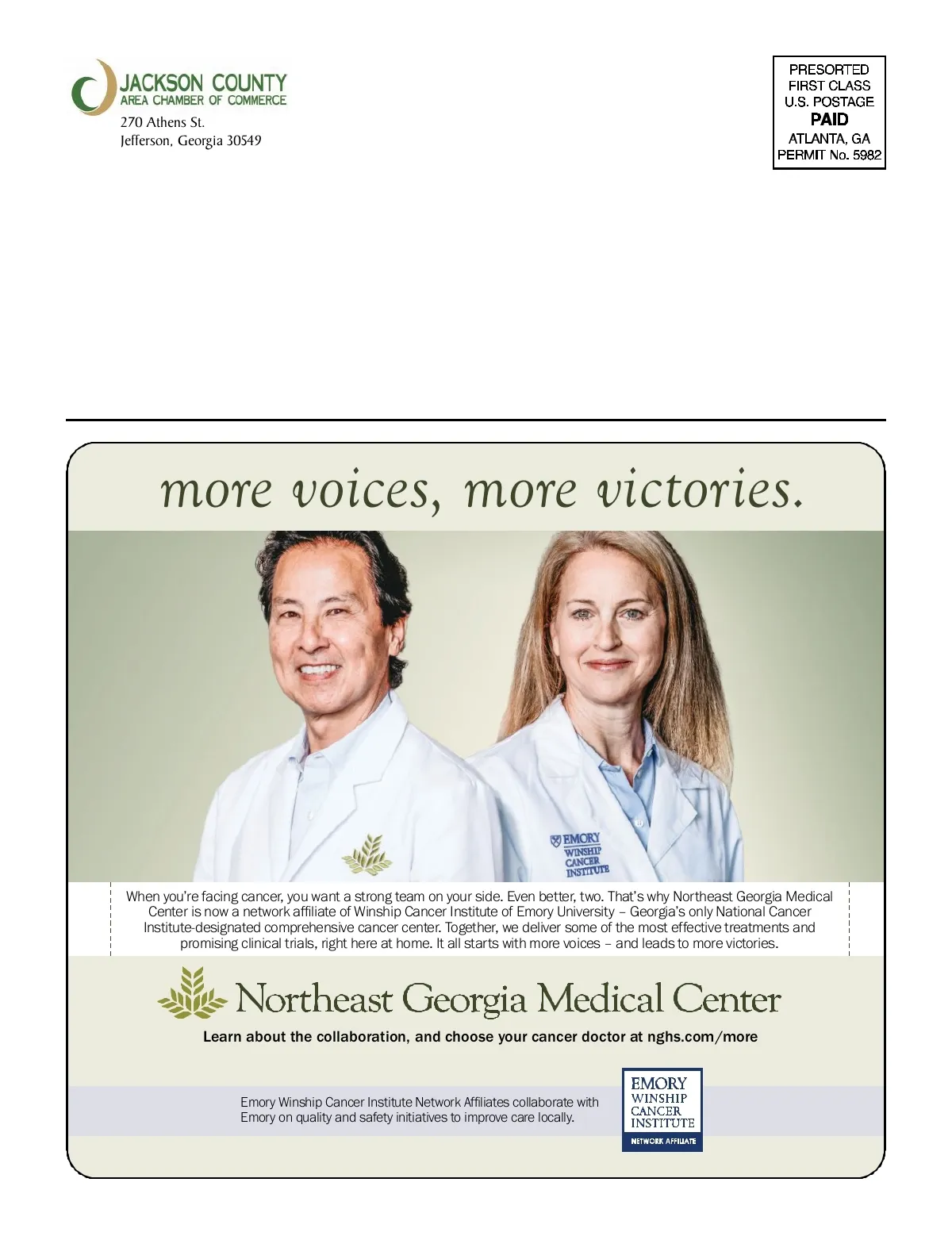 JACKSON COUNTY
AREA CHAMBER OF COMMERCE
270 Athens St.
Jefferson, Georgia 30549

PRESORTED
FIRST CLASS
U.S. POSTAGE
PAID
ATLANTA, GA
PERMIT No. 5982

more voices, more victories.

EMORY
WINSHIP
CANCER
INSTITUTE

When you're facing cancer, you want a strong team on your side. Even better, two. That's why Northeast Georgia Medical Center is now a network affiliate of Winship Cancer Institute of Emory University – Georgia's only National Cancer Institute-designated comprehensive cancer center. Together, we deliver some of the most effective treatments and promising clinical trials, right here at home. It all starts with more voices – and leads to more victories.

Northeast Georgia Medical Center

Learn about the collaboration, and choose your cancer doctor at nghs.com/more

Emory Winship Cancer Institute Network Affiliates collaborate with Emory on quality and safety initiatives to improve care locally.

EMORY
WINSHIP
CANCER
INSTITUTE
NETWORK AFFILIATE